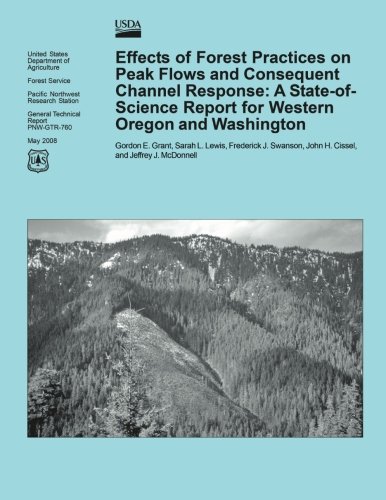 USDA

United States Department of Agriculture

Forest Service

Pacific Northwest Research Station

General Technical Report PNW-GTR-760

May 2008

US

Effects of Forest Practices on Peak Flows and Consequent Channel Response: A State-of-Science Report for Western Oregon and Washington

Gordon E. Grant, Sarah L. Lewis, Frederick J. Swanson, John H. Cissel, and Jeffrey J. McDonnell